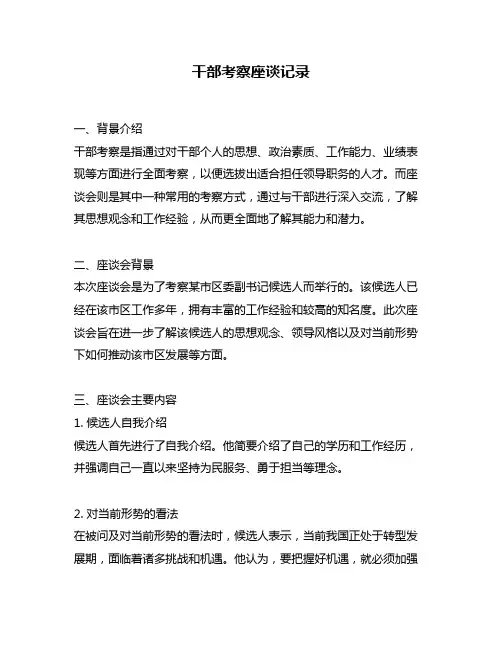 干部考察座谈记录

一、背景介绍
干部考察是指通过对干部个人的思想、政治素质、工作能力、业绩表现等方面进行全面考察，以便选拔出适合担任领导职务的人才。而座谈会则是其中一种常用的考察方式，通过与干部进行深入交流，了解其思想观念和工作经验，从而更全面地了解其能力和潜力。

二、座谈会背景
本次座谈会是为了考察某市区委副书记候选人而举行的。该候选人已经在该市区工作多年，拥有丰富的工作经验和较高的知名度。此次座谈会旨在进一步了解该候选人的思想观念、领导风格以及对当前形势下如何推动该市区发展等方面。

三、座谈会主要内容
1. 候选人自我介绍
候选人首先进行了自我介绍。他简要介绍了自己的学历和工作经历，并强调自己一直以来坚持为民服务、勇于担当等理念。

2. 对当前形势的看法
在被问及对当前形势的看法时，候选人表示，当前我国正处于转型发展期，面临着诸多挑战和机遇。他认为，要把握好机遇，就必须加强